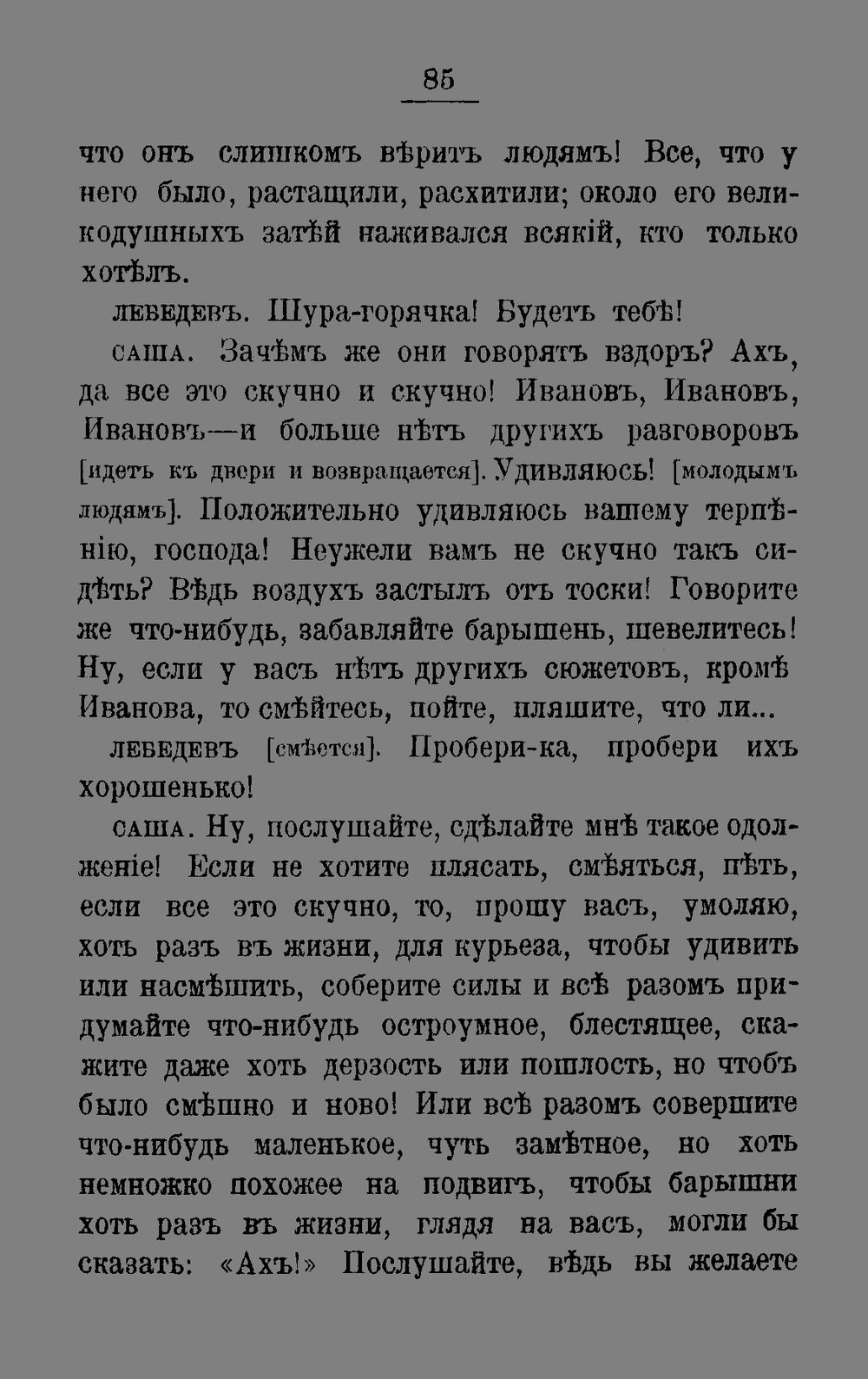 85

что онъ слишкомъ вѣритъ людямъ! Все, что у него было, растащили, расхитили; около его великодушныхъ затѣй наживался всякій, кто только хотѣлъ.

ЛЕБЕДЕВЪ. Шура-горячка! Будетъ тебѣ!

САША. Зачѣмъ же они говорятъ вздоръ? Ахъ, да все это скучно и скучно! Ивановъ, Ивановъ, Ивановъ—и больше нѣтъ другихъ разговоровъ [идетъ къ двери и возвращается]. Удивляюсь! [молодымъ людямъ]. Положительно удивляюсь вашему терпѣнію, господа! Неужели вамъ не скучно такъ сидѣть? Вѣдь воздухъ застылъ отъ тоски! Говорите же что-нибудь, забавляйте барышень, шевелитесь! Ну, если у васъ нѣтъ другихъ сюжетовъ, кромѣ Иванова, то смѣйтесь, пойте, пляшите, что ли...

ЛЕБЕДЕВЪ [смѣется]. Пробери-ка, пробери ихъ хорошенько!

САША. Ну, послушайте, сдѣлайте мнѣ такое одолженіе! Если не хотите плясать, смѣяться, пѣть, если все это скучно, то, прошу васъ, умоляю, хоть разъ въ жизни, для курьеза, чтобы удивить или насмѣшить, соберите силы и всѣ разомъ придумайте что-нибудь остроумное, блестящее, скажите даже хоть дерзость или пошлость, но чтобъ было смѣшно и ново! Или всѣ разомъ совершите что-нибудь маленькое, чуть замѣтное, но хоть немножко похожее на подвигъ, чтобы барышни хоть разъ въ жизни, глядя на васъ, могли бы сказать: «Ахъ!» Послушайте, вѣдь вы желаете